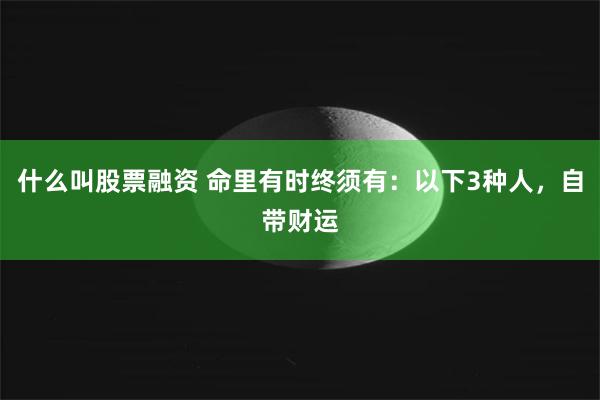 什么叫股票融资 命里有时终须有：以下3种人，自带财运